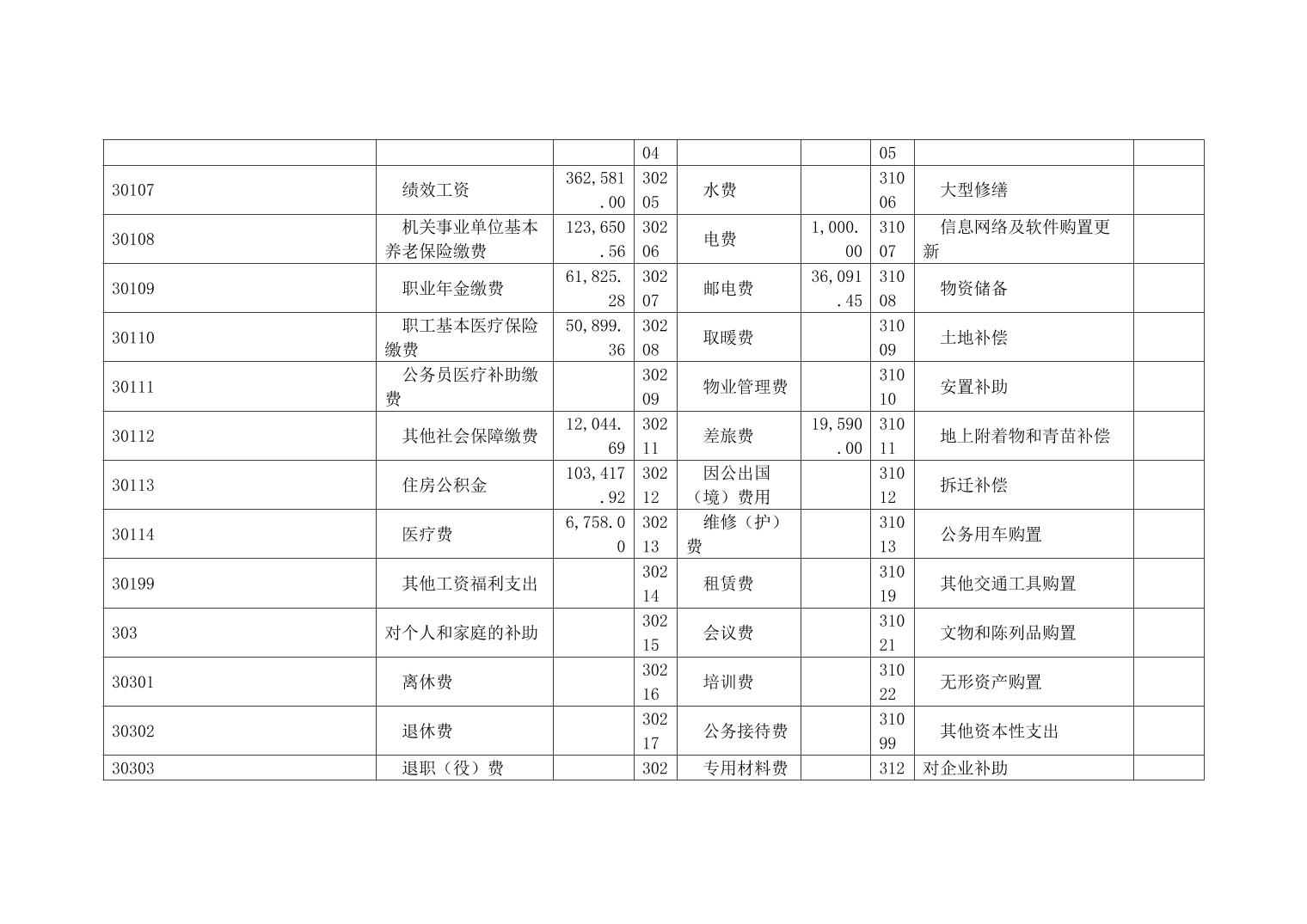 |  |  |  | 04 |  |  | 05 |  |  |
|---|---|---|---|---|---|---|---|---|
| 30107 | 绩效工资 | 362,581.00 | 30205 | 水费 |  | 31006 | 大型修缮 |  |
| 30108 | 机关事业单位基本养老保险缴费 | 123,650.56 | 30206 | 电费 | 1,000.00 | 31007 | 信息网络及软件购置更新 |  |
| 30109 | 职业年金缴费 | 61,825.28 | 30207 | 邮电费 | 36,091.45 | 31008 | 物资储备 |  |
| 30110 | 职工基本医疗保险缴费 | 50,899.36 | 30208 | 取暖费 |  | 31009 | 土地补偿 |  |
| 30111 | 公务员医疗补助缴费 |  | 30209 | 物业管理费 |  | 31010 | 安置补助 |  |
| 30112 | 其他社会保障缴费 | 12,044.69 | 30211 | 差旅费 | 19,590.00 | 31011 | 地上附着物和青苗补偿 |  |
| 30113 | 住房公积金 | 103,417.92 | 30212 | 因公出国（境）费用 |  | 31012 | 拆迁补偿 |  |
| 30114 | 医疗费 | 6,758.00 | 30213 | 维修（护）费 |  | 31013 | 公务用车购置 |  |
| 30199 | 其他工资福利支出 |  | 30214 | 租赁费 |  | 31019 | 其他交通工具购置 |  |
| 303 | 对个人和家庭的补助 |  | 30215 | 会议费 |  | 31021 | 文物和陈列品购置 |  |
| 30301 | 离休费 |  | 30216 | 培训费 |  | 31022 | 无形资产购置 |  |
| 30302 | 退休费 |  | 30217 | 公务接待费 |  | 31099 | 其他资本性支出 |  |
| 30303 | 退职（役）费 |  | 302 | 专用材料费 |  | 312 | 对企业补助 |  |